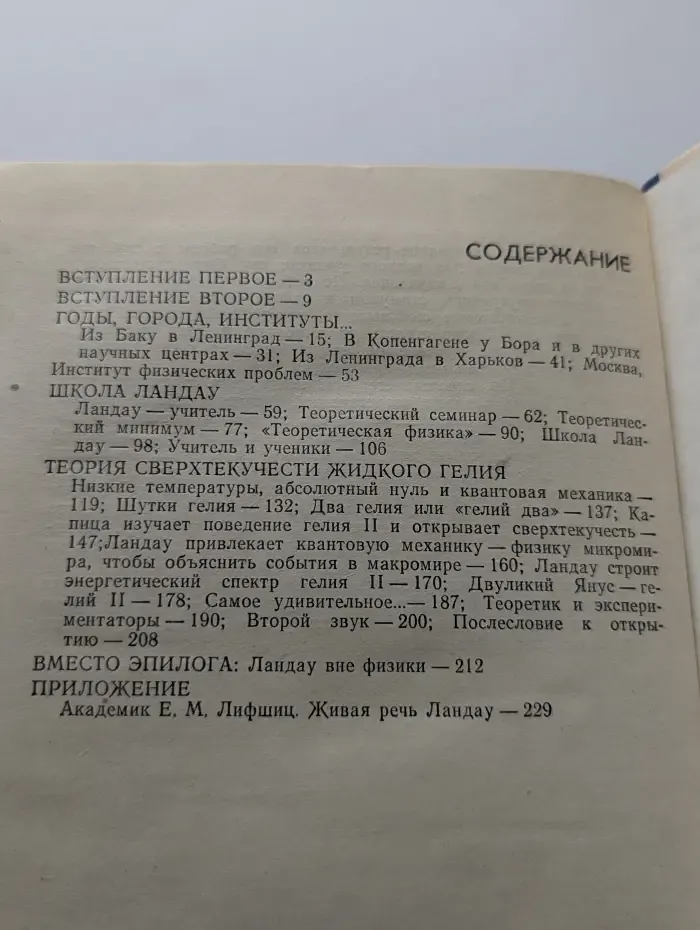 СОДЕРЖАНИЕ

ВСТУПЛЕНИЕ ПЕРВОЕ — 3

ВСТУПЛЕНИЕ ВТОРОЕ — 9

ГОДЫ, ГОРОДА, ИНСТИТУТЫ...

Из Баку в Ленинград — 15; В Копенгагене у Бора и в других научных центрах — 31; Из Ленинграда в Харьков — 41; Москва, Институт физических проблем — 53

ШКОЛА ЛАНДАУ

Ландау — учитель — 59; Теоретический семинар — 62; Теоретический минимум — 77; «Теоретическая физика» — 90; Школа Ландау — 98; Учитель и ученики — 106

ТЕОРИЯ СВЕРХТЕКУЧЕСТИ ЖИДКОГО ГЕЛИЯ

Низкие температуры, абсолютный нуль и квантовая механика — 119; Шутки гелия — 132; Два гелия или «гелий два» — 137; Капица изучает поведение гелия II и открывает сверхтекучесть — 147;Ландау привлекает квантовую механику — физику микромира, чтобы объяснить события в макромире — 160; Ландау строит энергетический спектр гелия II — 170; Двуликий Янус — гелий II — 178; Самое удивительное...— 187; Теоретик и экспериментаторы — 190; Второй звук — 200; Послесловие к открытию — 208

ВМЕСТО ЭПИЛОГА: Ландау вне физики — 212

ПРИЛОЖЕНИЕ

Академик Е. М. Лифшиц. Живая речь Ландау — 229